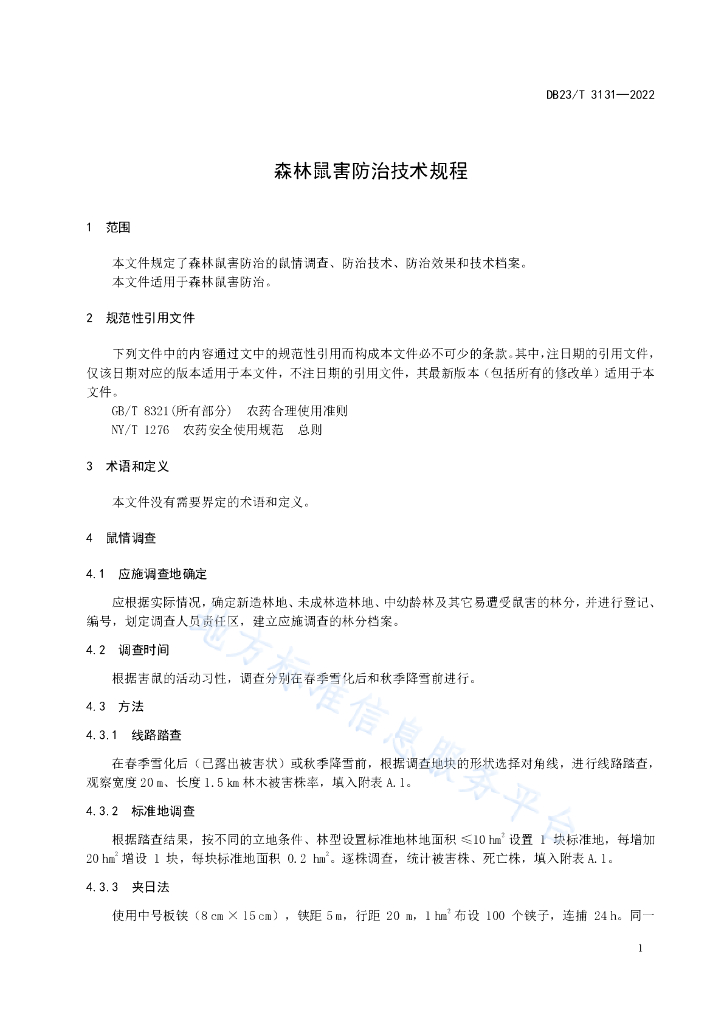 DB23/T 3131—2022

森林鼠害防治技术规程

1 范围

本文件规定了森林鼠害防治的鼠情调查、防治技术、防治效果和技术档案。
本文件适用于森林鼠害防治。

2 规范性引用文件

下列文件中的内容通过文中的规范性引用而构成本文件必不可少的条款。其中，注日期的引用文件，仅该日期对应的版本适用于本文件，不注日期的引用文件，其最新版本（包括所有的修改单）适用于本文件。
GB/T 8321(所有部分) 农药合理使用准则
NY/T 1276 农药安全使用规范 总则

3 术语和定义

本文件没有需要界定的术语和定义。

4 鼠情调查

4.1 应施调查地确定

应根据实际情况，确定新造林地、未成林造林地、中幼龄林及其它易遭受鼠害的林分，并进行登记、编号，划定调查人员责任区，建立应施调查的林分档案。

4.2 调查时间

根据害鼠的活动习性，调查分别在春季雪化后和秋季降雪前进行。

4.3 方法

4.3.1 线路踏查

在春季雪化后（已露出被害状）或秋季降雪前，根据调查地块的形状选择对角线，进行线路踏查，观察宽度 20 m、长度 1.5 km 林木被害株率，填入附表 A.1。

4.3.2 标准地调查

根据踏查结果，按不同的立地条件、林型设置标准地林地面积 ≤10 $hm^2$ 设置 1 块标准地，每增加 20 $hm^2$ 增设 1 块，每块标准地面积 0.2 $hm^2$。逐株调查，统计被害株、死亡株，填入附表 A.1。

4.3.3 夹日法

使用中号板铗（8 cm × 15 cm），铗距 5 m，行距 20 m，1 $hm^2$ 布设 100 个铗子，连捕 24 h。同一

地方标准信息服务平台

1